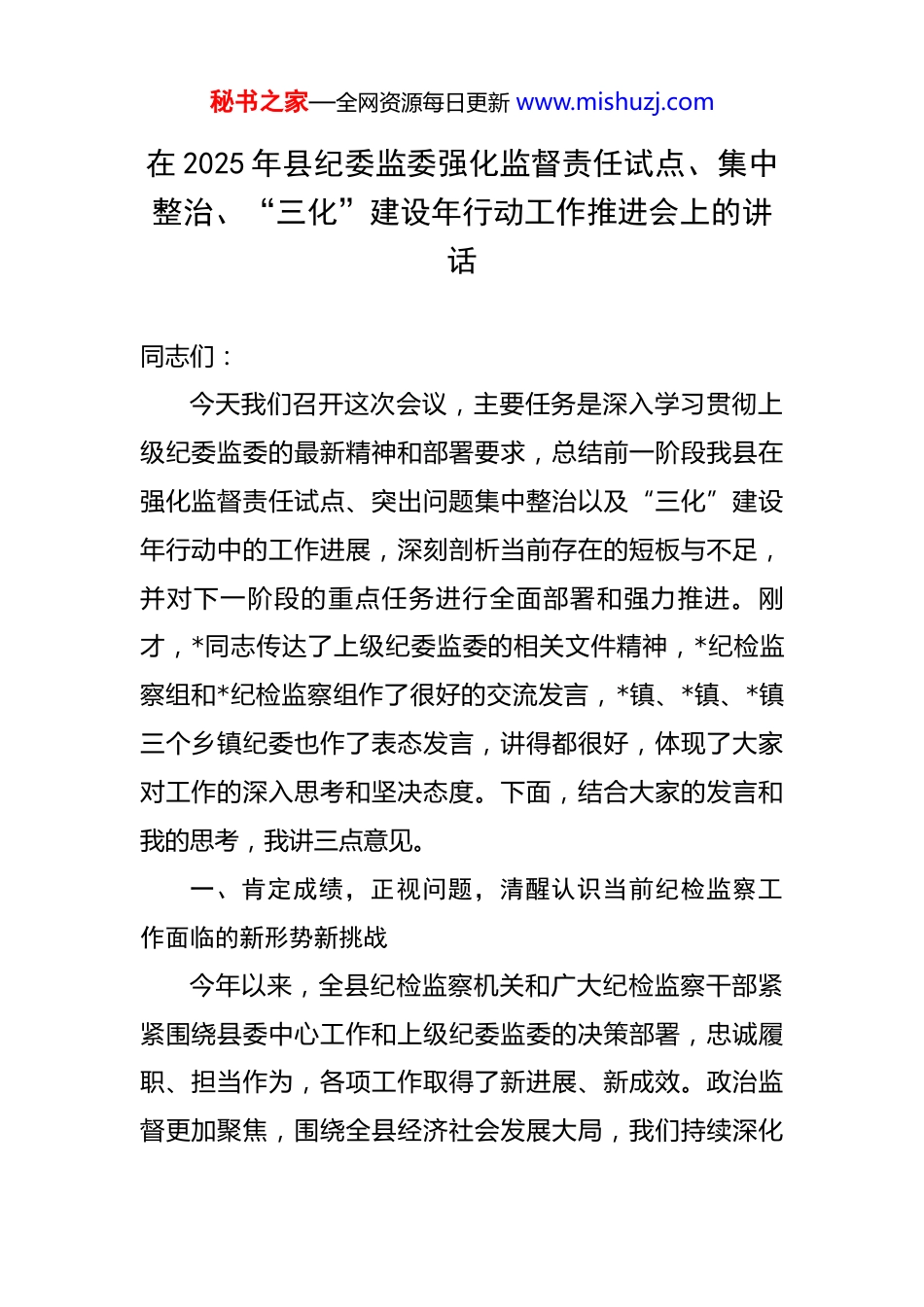 秘书之家—全网资源每日更新 www.mishuzj.com

在 2025 年县纪委监委强化监督责任试点、集中整治、“三化”建设年行动工作推进会上的讲话

同志们：

今天我们召开这次会议，主要任务是深入学习贯彻上级纪委监委的最新精神和部署要求，总结前一阶段我县在强化监督责任试点、突出问题集中整治以及“三化”建设年行动中的工作进展，深刻剖析当前存在的短板与不足，并对下一阶段的重点任务进行全面部署和强力推进。刚才，*同志传达了上级纪委监委的相关文件精神，*纪检监察组和*纪检监察组作了很好的交流发言，*镇、*镇、*镇三个乡镇纪委也作了表态发言，讲得都很好，体现了大家对工作的深入思考和坚决态度。下面，结合大家的发言和我的思考，我讲三点意见。

一、肯定成绩，正视问题，清醒认识当前纪检监察工作面临的新形势新挑战

今年以来，全县纪检监察机关和广大纪检监察干部紧紧围绕县委中心工作和上级纪委监委的决策部署，忠诚履职、担当作为，各项工作取得了新进展、新成效。政治监督更加聚焦，围绕全县经济社会发展大局，我们持续深化